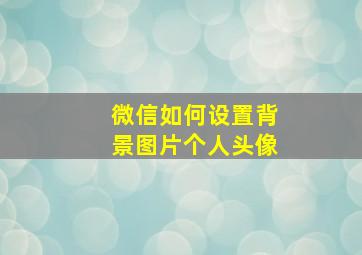 微信如何设置背景图片个人头像